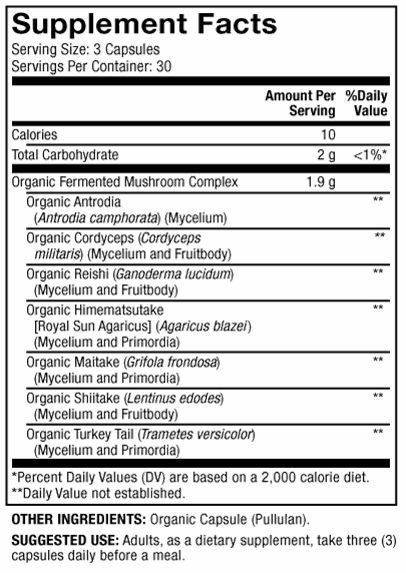 Supplement Facts

Serving Size: 3 Capsules
Servings Per Container: 30

| | Amount Per Serving | %Daily Value |
|---|---|---|
| Calories | 10 | |
| Total Carbohydrate | 2 g | <1%* |
| Organic Fermented Mushroom Complex | 1.9 g | |
| Organic Antrodia (Antrodia camphorata) (Mycelium) | | ** |
| Organic Cordyceps (Cordyceps militaris) (Mycelium and Fruitbody) | | ** |
| Organic Reishi (Ganoderma lucidum) (Mycelium and Fruitbody) | | ** |
| Organic Himematsutake [Royal Sun Agaricus] (Agaricus blazei) (Mycelium and Primordia) | | ** |
| Organic Maitake (Grifola frondosa) (Mycelium and Primordia) | | ** |
| Organic Shiitake (Lentinus edodes) (Mycelium and Fruitbody) | | ** |
| Organic Turkey Tail (Trametes versicolor) (Mycelium and Primordia) | | ** |

*Percent Daily Values (DV) are based on a 2,000 calorie diet.
**Daily Value not established.

OTHER INGREDIENTS: Organic Capsule (Pullulan).

SUGGESTED USE: Adults, as a dietary supplement, take three (3) capsules daily before a meal.